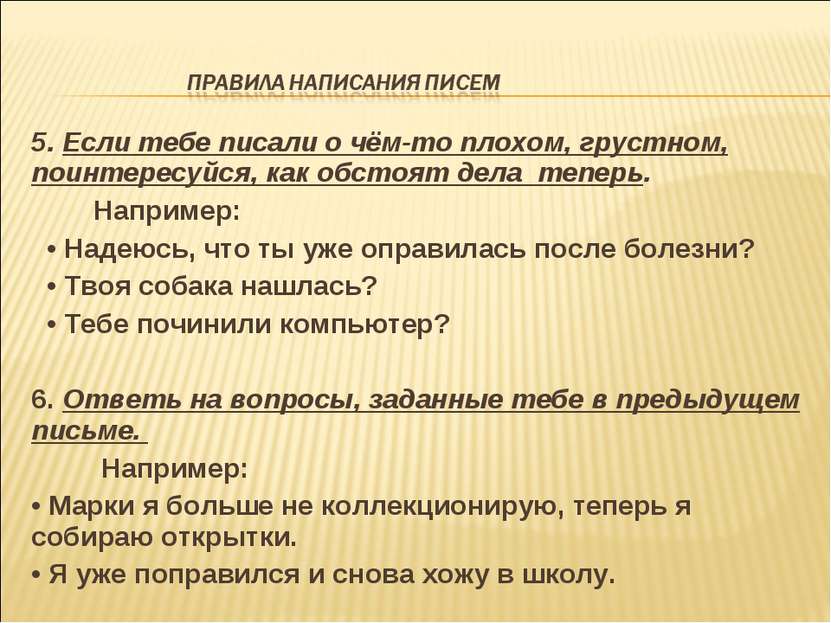 ПРАВИЛА НАПИСАНИЯ ПИСЕМ

5. Если тебе писали о чём-то плохом, грустном, поинтересуйся, как обстоят дела теперь.

Например:

• Надеюсь, что ты уже оправилась после болезни?

• Твоя собака нашлась?

• Тебе починили компьютер?

6. Ответь на вопросы, заданные тебе в предыдущем письме.

Например:

• Марки я больше не коллекционирую, теперь я собираю открытки.

• Я уже поправился и снова хожу в школу.